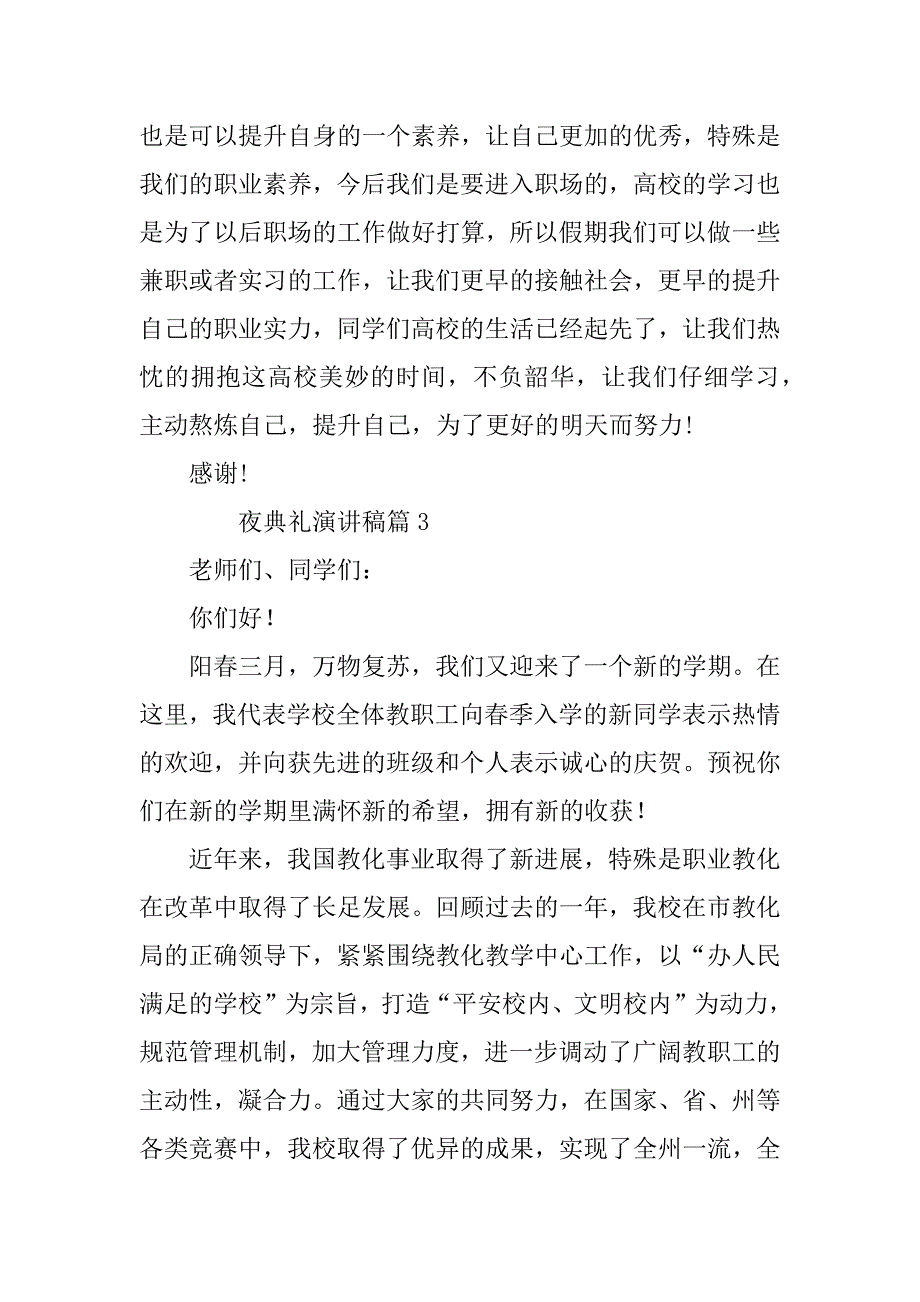 也是可以提升自身的一个素养，让自己更加的优秀，特殊是我们的职业素养，今后我们是要进入职场的，高校的学习也是为了以后职场的工作做好打算，所以假期我们可以做一些兼职或者实习的工作，让我们更早的接触社会，更早的提升自己的职业实力，同学们高校的生活已经起先了，让我们热忱的拥抱这高校美妙的时间，不负韶华，让我们仔细学习，主动熬炼自己，提升自己，为了更好的明天而努力!

感谢!

夜典礼演讲稿篇 3

老师们、同学们：

你们好！

阳春三月，万物复苏，我们又迎来了一个新的学期。在这里，我代表学校全体教职工向春季入学的新同学表示热情的欢迎，并向获先进的班级和个人表示诚心的庆贺。预祝你们在新的学期里满怀新的希望，拥有新的收获！

近年来，我国教化事业取得了新进展，特殊是职业教化在改革中取得了长足发展。回顾过去的一年，我校在市教化局的正确领导下，紧紧围绕教化教学中心工作，以“办人民满足的学校”为宗旨，打造“平安校内、文明校内”为动力，规范管理机制，加大管理力度，进一步调动了广阔教职工的主动性，凝合力。通过大家的共同努力，在国家、省、州等各类竞赛中，我校取得了优异的成果，实现了全州一流，全